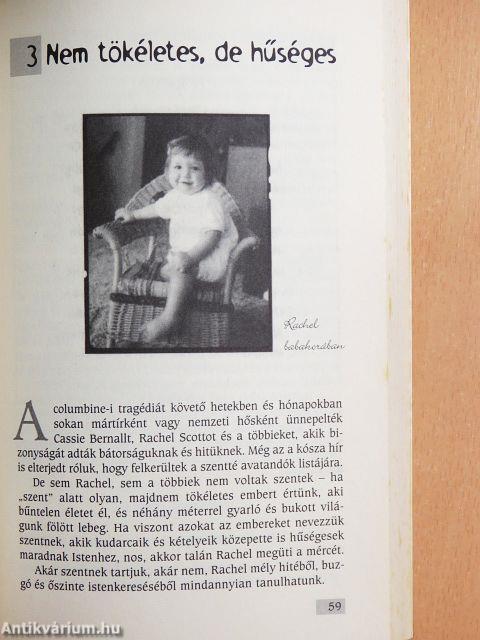 3 Nem tökéletes, de hűséges

Rachel babakorában

A columbine-i tragédiát követő hetekben és hónapokban sokan mártírként vagy nemzeti hősként ünnepelték Cassie Bernallt, Rachel Scottot és a többieket, akik bizonyságát adták bátorságuknak és hitüknek. Még az a kósza hír is elterjedt róluk, hogy felkerültek a szentté avatandók listájára.

De sem Rachel, sem a többiek nem voltak szentek – ha „szent" alatt olyan, majdnem tökéletes embert értünk, aki bűntelen életet él, és néhány méterrel gyarló és bukott világunk fölött lebeg. Ha viszont azokat az embereket nevezzük szentnek, akik kudarcaik és kételyeik közepette is hűségesek maradnak Istenhez, nos, akkor talán Rachel megüti a mércét.

Akár szentnek tartjuk, akár nem, Rachel mély hitéből, buzgó és őszinte istenkereséséből mindannyian tanulhatunk.

59

Antikvárium.hu